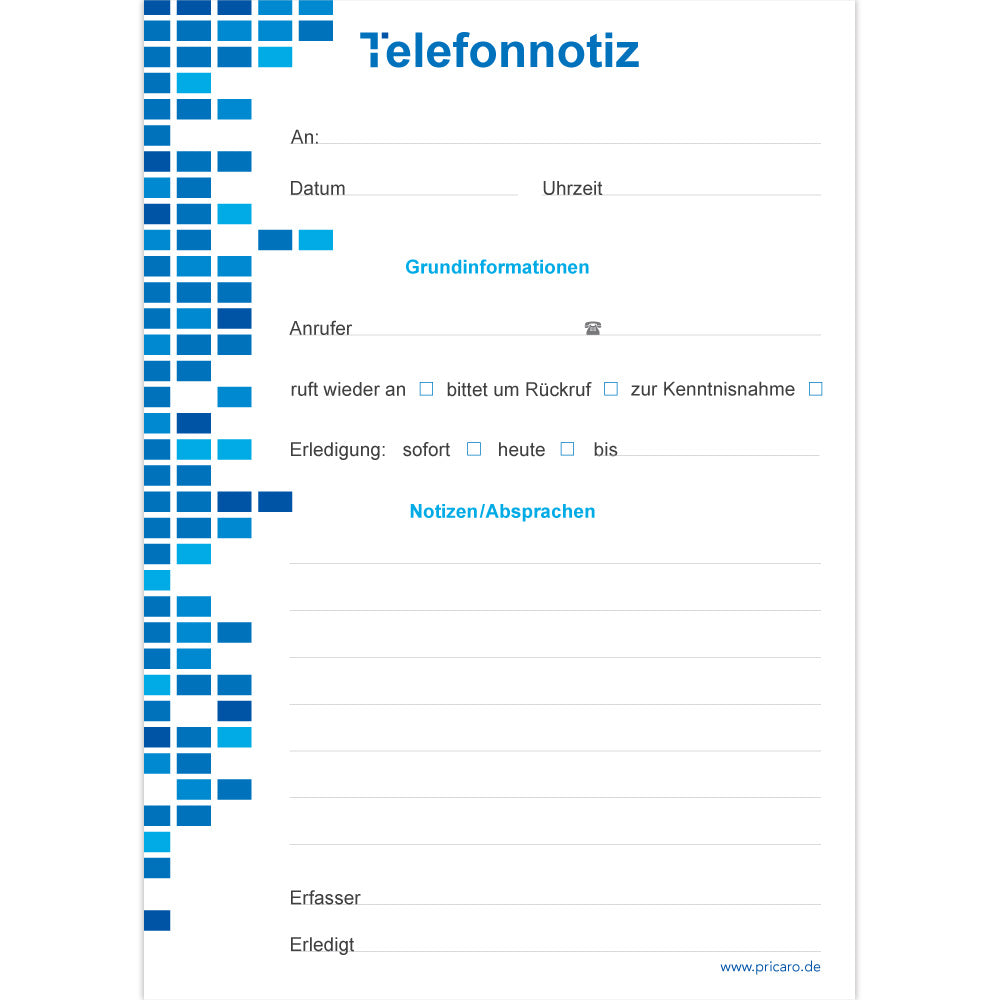 Telefonnotiz

An:

Datum Uhrzeit

Grundinformationen

Anrufer ☎

ruft wieder an ☐ bittet um Rückruf ☐ zur Kenntnisnahme ☐

Erledigung: sofort ☐ heute ☐ bis

Notizen/Absprachen

Erfasser

Erledigt

www.pricaro.de